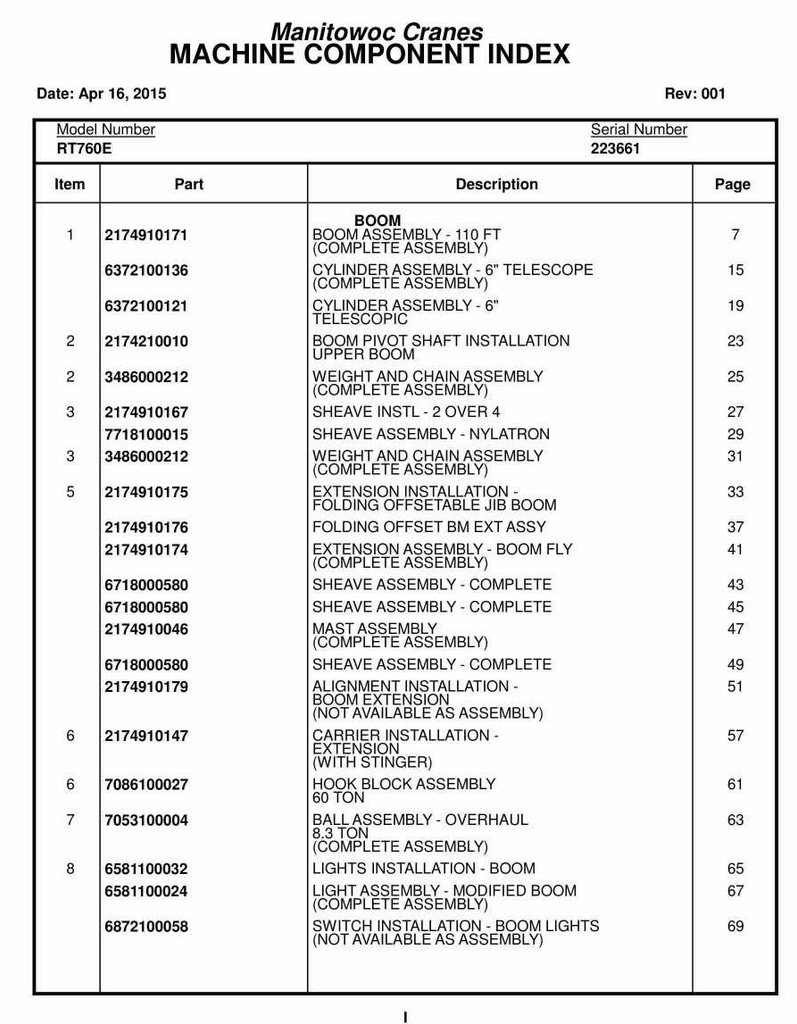 Manitowoc Cranes
MACHINE COMPONENT INDEX

Date: Apr 16, 2015

Rev: 001

Model Number
RT760E

Serial Number
223661

| Item | Part | Description | Page |
|---|---|---|---|
| | | BOOM | |
| 1 | 2174910171 | BOOM ASSEMBLY - 110 FT (COMPLETE ASSEMBLY) | 7 |
| | 6372100136 | CYLINDER ASSEMBLY - 6" TELESCOPE (COMPLETE ASSEMBLY) | 15 |
| | 6372100121 | CYLINDER ASSEMBLY - 6" TELESCOPIC | 19 |
| 2 | 2174210010 | BOOM PIVOT SHAFT INSTALLATION UPPER BOOM | 23 |
| 2 | 3486000212 | WEIGHT AND CHAIN ASSEMBLY (COMPLETE ASSEMBLY) | 25 |
| 3 | 2174910167 | SHEAVE INSTL - 2 OVER 4 | 27 |
| | 7718100015 | SHEAVE ASSEMBLY - NYLATRON | 29 |
| 3 | 3486000212 | WEIGHT AND CHAIN ASSEMBLY (COMPLETE ASSEMBLY) | 31 |
| 5 | 2174910175 | EXTENSION INSTALLATION - FOLDING OFFSETABLE JIB BOOM | 33 |
| | 2174910176 | FOLDING OFFSET BM EXT ASSY | 37 |
| | 2174910174 | EXTENSION ASSEMBLY - BOOM FLY (COMPLETE ASSEMBLY) | 41 |
| | 6718000580 | SHEAVE ASSEMBLY - COMPLETE | 43 |
| | 6718000580 | SHEAVE ASSEMBLY - COMPLETE | 45 |
| | 2174910046 | MAST ASSEMBLY (COMPLETE ASSEMBLY) | 47 |
| | 6718000580 | SHEAVE ASSEMBLY - COMPLETE | 49 |
| | 2174910179 | ALIGNMENT INSTALLATION - BOOM EXTENSION (NOT AVAILABLE AS ASSEMBLY) | 51 |
| 6 | 2174910147 | CARRIER INSTALLATION - EXTENSION (WITH STINGER) | 57 |
| 6 | 7086100027 | HOOK BLOCK ASSEMBLY 60 TON | 61 |
| 7 | 7053100004 | BALL ASSEMBLY - OVERHAUL 8.3 TON (COMPLETE ASSEMBLY) | 63 |
| 8 | 6581100032 | LIGHTS INSTALLATION - BOOM | 65 |
| | 6581100024 | LIGHT ASSEMBLY - MODIFIED BOOM (COMPLETE ASSEMBLY) | 67 |
| | 6872100058 | SWITCH INSTALLATION - BOOM LIGHTS (NOT AVAILABLE AS ASSEMBLY) | 69 |

I